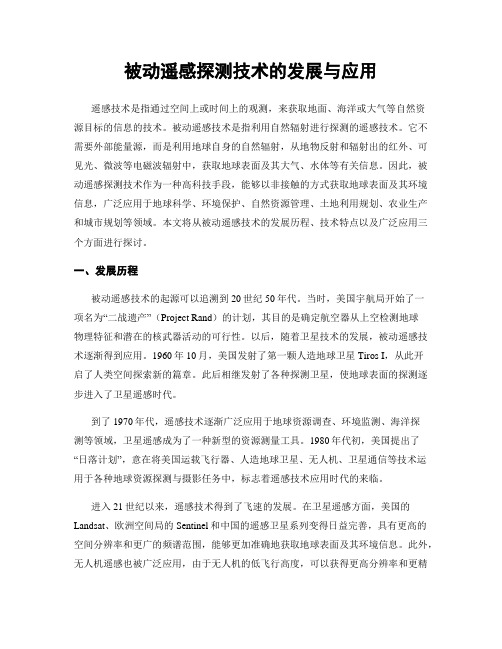 被动遥感探测技术的发展与应用

遥感技术是指通过空间上或时间上的观测，来获取地面、海洋或大气等自然资源目标的信息的技术。被动遥感技术是指利用自然辐射进行探测的遥感技术。它不需要外部能量源，而是利用地球自身的自然辐射，从地物反射和辐射出的红外、可见光、微波等电磁波辐射中，获取地球表面及其大气、水体等有关信息。因此，被动遥感探测技术作为一种高科技手段，能够以非接触的方式获取地球表面及其环境信息，广泛应用于地球科学、环境保护、自然资源管理、土地利用规划、农业生产和城市规划等领域。本文将从被动遥感技术的发展历程、技术特点以及广泛应用三个方面进行探讨。

一、发展历程

被动遥感技术的起源可以追溯到20世纪50年代。当时，美国宇航局开始了一项名为“二战遗产”（Project Rand）的计划，其目的是确定航空器从上空检测地球物理特征和潜在的核武器活动的可行性。以后，随着卫星技术的发展，被动遥感技术逐渐得到应用。1960年10月，美国发射了第一颗人造地球卫星Tiros I，从此开启了人类空间探索新的篇章。此后相继发射了各种探测卫星，使地球表面的探测逐步进入了卫星遥感时代。

到了1970年代，遥感技术逐渐广泛应用于地球资源调查、环境监测、海洋探测等领域，卫星遥感成为了一种新型的资源测量工具。1980年代初，美国提出了“日落计划”，意在将美国运载飞行器、人造地球卫星、无人机、卫星通信等技术运用于各种地球资源探测与摄影任务中，标志着遥感技术应用时代的来临。

进入21世纪以来，遥感技术得到了飞速的发展。在卫星遥感方面，美国的Landsat、欧洲空间局的Sentinel和中国的遥感卫星系列变得日益完善，具有更高的空间分辨率和更广的频谱范围，能够更加准确地获取地球表面及其环境信息。此外，无人机遥感也被广泛应用，由于无人机的低飞行高度，可以获得更高分辨率和更精